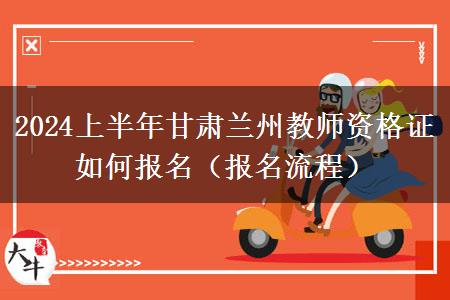 2024上半年甘肃兰州教师资格证如何报名（报名流程）

大牛